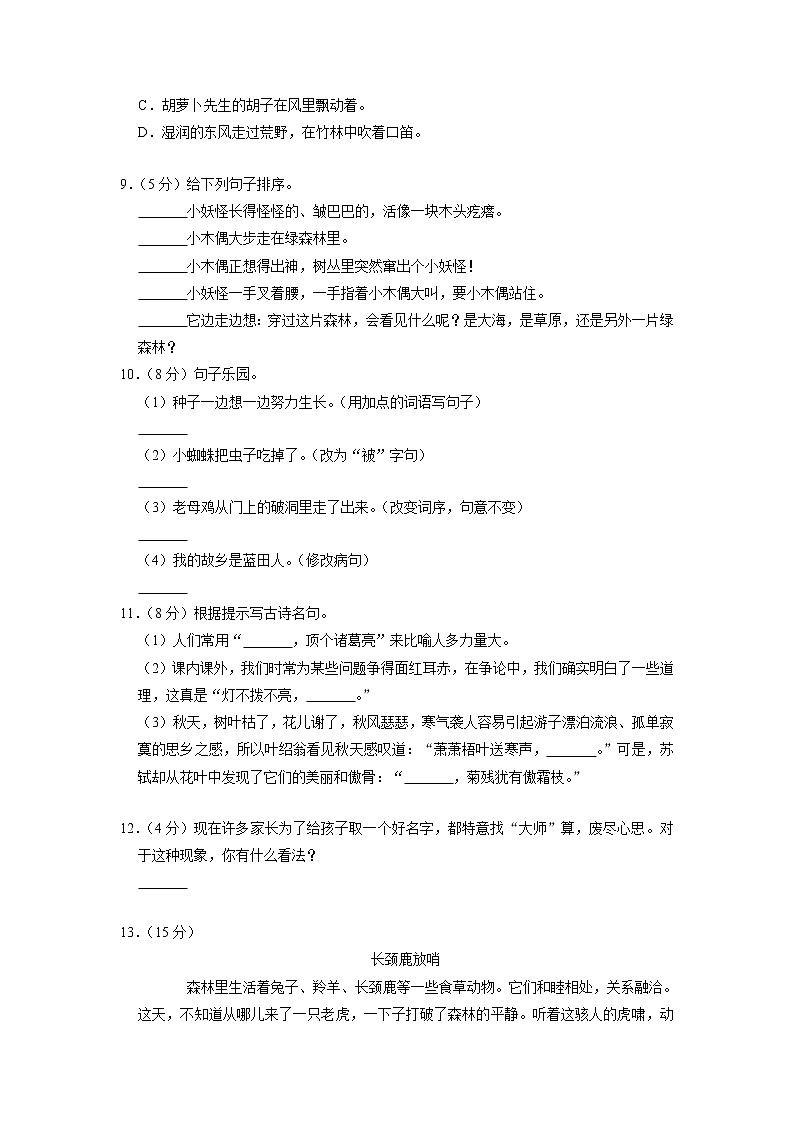 C．胡萝卜先生的胡子在风里飘动着。
D．湿润的东风走过荒野，在竹林中吹着口笛。

9．（5分）给下列句子排序。
______小妖怪长得怪怪的、皱巴巴的，活像一块木头疙瘩。
______小木偶大步走在绿森林里。
______小木偶正想得出神，树丛里突然窜出个小妖怪！
______小妖怪一手叉着腰，一手指着小木偶大叫，要小木偶站住。
______它边走边想：穿过这片森林，会看见什么呢？是大海，是草原，还是另外一片绿森林？
10．（8分）句子乐园。
（1）种子一边想一边努力生长。（用加点的词语写句子）
______
（2）小蜘蛛把虫子吃掉了。（改为“被”字句）
______
（3）老母鸡从门上的破洞里走了出来。（改变词序，句意不变）
______
（4）我的故乡是蓝田人。（修改病句）
______
11．（8分）根据提示写古诗名句。
（1）人们常用“______，顶个诸葛亮”来比喻人多力量大。
（2）课内课外，我们时常为某些问题争得面红耳赤，在争论中，我们确实明白了一些道理，这真是“灯不拨不亮，______。”
（3）秋天，树叶枯了，花儿谢了，秋风瑟瑟，寒气袭人容易引起游子漂泊流浪、孤单寂寞的思乡之感，所以叶绍翁看见秋天感叹道：“萧萧梧叶送寒声，______。”可是，苏轼却从花叶中发现了它们的美丽和傲骨：“______，菊残犹有傲霜枝。”

12．（4分）现在许多家长为了给孩子取一个好名字，都特意找“大师”算，废尽心思。对于这种现象，你有什么看法？
______

13．（15分）
长颈鹿放哨
森林里生活着兔子、羚羊、长颈鹿等一些食草动物。它们和睦相处，关系融洽。这天，不知道从哪儿来了一只老虎，一下子打破了森林的平静。听着这骇人的虎啸，动